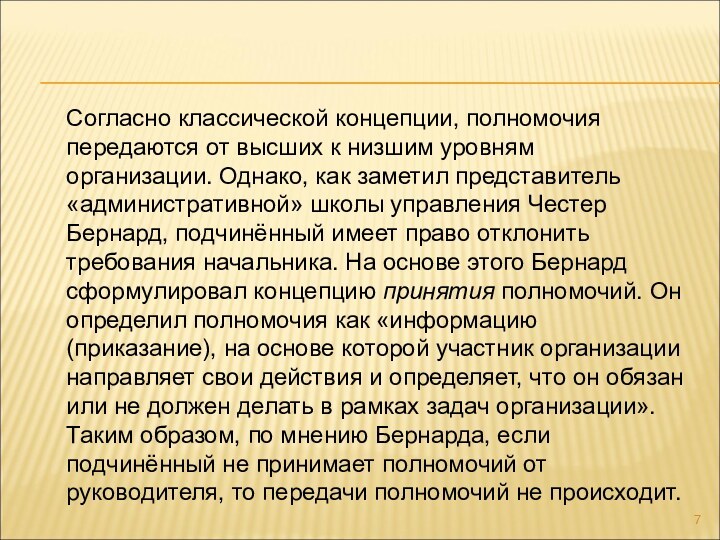 Согласно классической концепции, полномочия передаются от высших к низшим уровням организации. Однако, как заметил представитель «административной» школы управления Честер Бернард, подчинённый имеет право отклонить требования начальника. На основе этого Бернард сформулировал концепцию принятия полномочий. Он определил полномочия как «информацию (приказание), на основе которой участник организации направляет свои действия и определяет, что он обязан или не должен делать в рамках задач организации». Таким образом, по мнению Бернарда, если подчинённый не принимает полномочий от руководителя, то передачи полномочий не происходит.

7